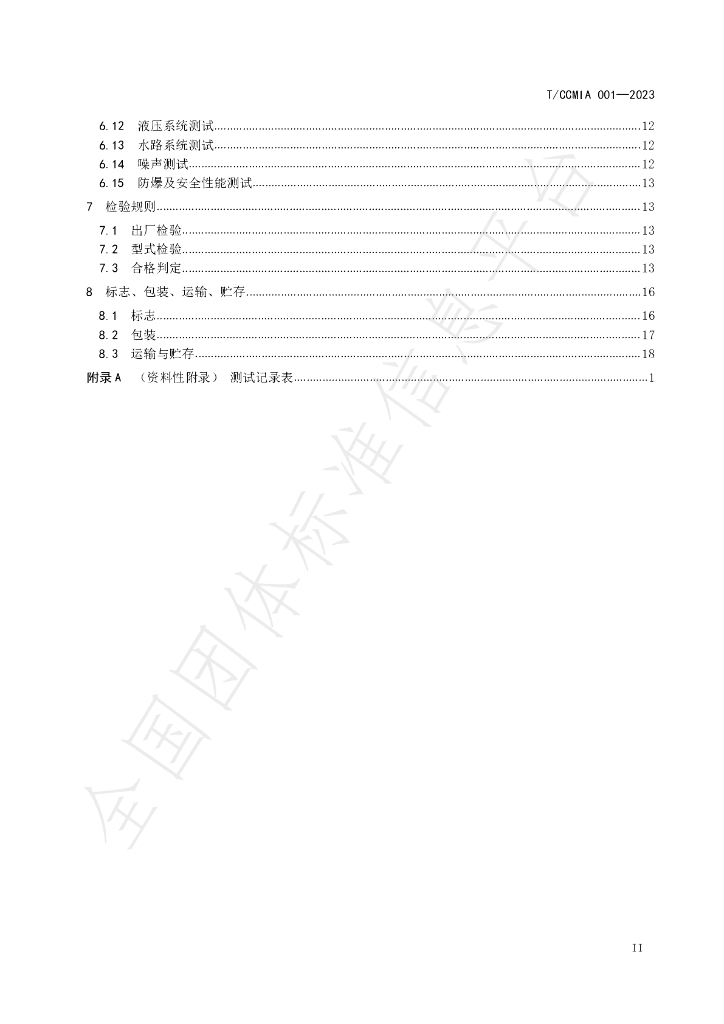 T/CCMIA 001—2023

6.12 液压系统测试 12
6.13 水路系统测试 12
6.14 噪声测试 12
6.15 防爆及安全性能测试 13

7 检验规则 13

7.1 出厂检验 13
7.2 型式检验 13
7.3 合格判定 13

8 标志、包装、运输、贮存 16

8.1 标志 16
8.2 包装 17
8.3 运输与贮存 18

附录A （资料性附录） 测试记录表 1

II

全国团体标准信息平台